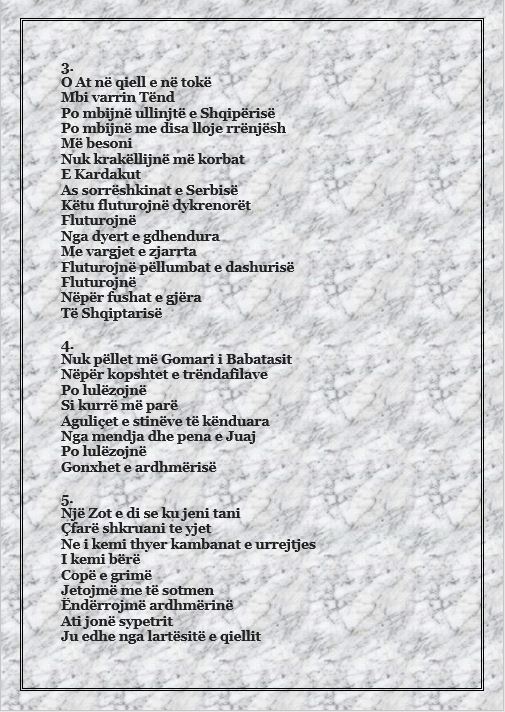 3.
O At në qiell e në tokë
Mbi varrin Tënd
Po mbijnë ullinjtë e Shqipërisë
Po mbijnë me disa lloje rrënjësh
Më besoni
Nuk krakëllijnë më korbat
E Kardakut
As sorrëshkinat e Serbisë
Këtu fluturojnë dykrenorët
Fluturojnë
Nga dyert e gdhendura
Me vargjet e zjarrta
Fluturojnë pëllumbat e dashurisë
Fluturojnë
Nëpër fushat e gjëra
Të Shqiptarisë

4.
Nuk pëllet më Gomari i Babatasit
Nëpër kopshtet e trëndafilave
Po lulëzojnë
Si kurrë më parë
Aguliçet e stinëve të kënduara
Nga mendja dhe pena e Juaj
Po lulëzojnë
Gonxhet e ardhmërisë

5.
Një Zot e di se ku jeni tani
Çfarë shkruani te yjet
Ne i kemi thyer kambanat e urrejtjes
I kemi bërë
Copë e grimë
Jetojmë me të sotmen
Ëndërrojmë ardhmërinë
Ati jonë sypetrit
Ju edhe nga lartësitë e qiellit